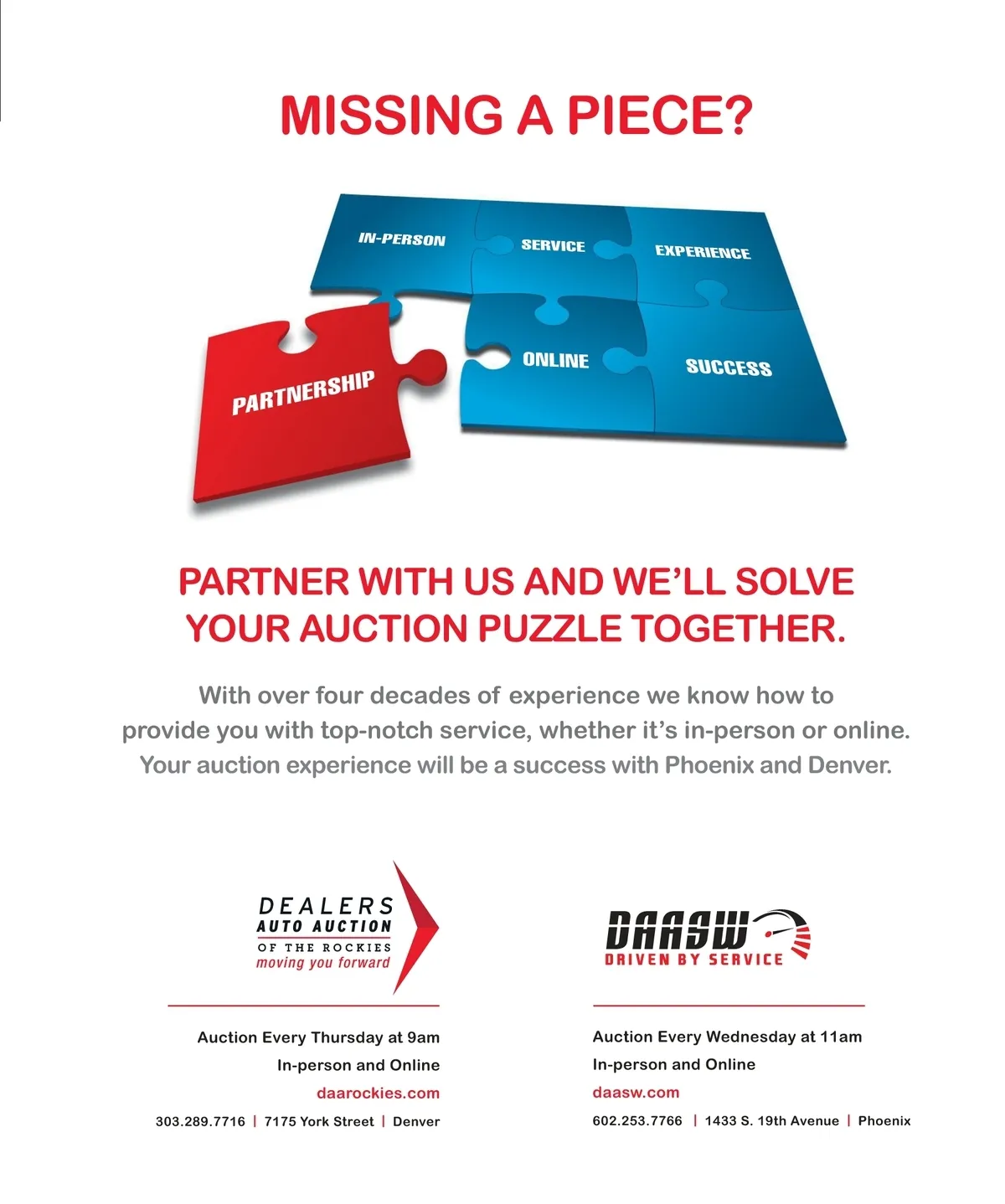 MISSING A PIECE?

IN-PERSON

SERVICE

EXPERIENCE

PARTNERSHIP

ONLINE

SUCCESS

PARTNER WITH US AND WE'LL SOLVE YOUR AUCTION PUZZLE TOGETHER.

With over four decades of experience we know how to provide you with top-notch service, whether it's in-person or online. Your auction experience will be a success with Phoenix and Denver.

DEALERS
AUTO AUCTION
OF THE ROCKIES
moving you forward

Auction Every Thursday at 9am
In-person and Online
daarockies.com
303.289.7716 | 7175 York Street | Denver

DAASW
DRIVEN BY SERVICE

Auction Every Wednesday at 11am
In-person and Online
daasw.com
602.253.7766 | 1433 S. 19th Avenue | Phoenix